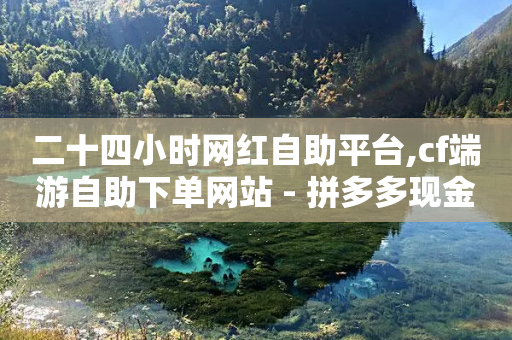 二十四小时网红自助平台,cf端游自助下单网站 - 拼多多现金